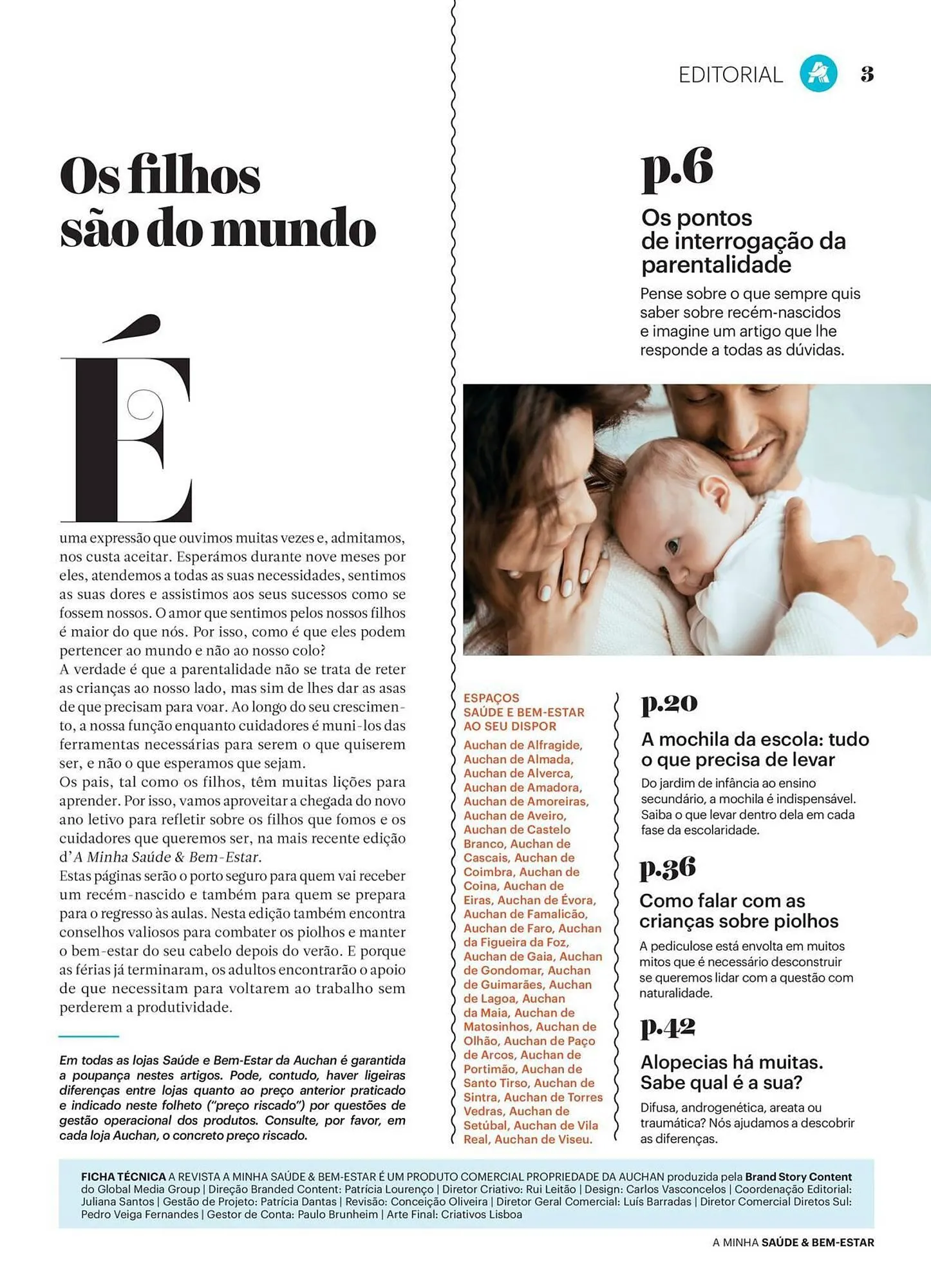 EDITORIAL 3

Os filhos são do mundo

É uma expressão que ouvimos muitas vezes e, admitamos, nos custa aceitar. Esperámos durante nove meses por eles, atendemos a todas as suas necessidades, sentimos as suas dores e assistimos aos seus sucessos como se fossem nossos. O amor que sentimos pelos nossos filhos é maior do que nós. Por isso, como é que eles podem pertencer ao mundo e não ao nosso colo?
A verdade é que a parentalidade não se trata de reter as crianças ao nosso lado, mas sim de lhes dar as asas de que precisam para voar. Ao longo do seu crescimento, a nossa função enquanto cuidadores é muni-los das ferramentas necessárias para serem o que quiserem ser, e não o que esperamos que sejam.
Os pais, tal como os filhos, têm muitas lições para aprender. Por isso, vamos aproveitar a chegada do novo ano letivo para refletir sobre os filhos que fomos e os cuidadores que queremos ser, na mais recente edição d'A Minha Saúde & Bem-Estar.
Estas páginas serão o porto seguro para quem vai receber um recém-nascido e também para quem se prepara para o regresso às aulas. Nesta edição também encontra conselhos valiosos para combater os piolhos e manter o bem-estar do seu cabelo depois do verão. E porque as férias já terminaram, os adultos encontrarão o apoio de que necessitam para voltarem ao trabalho sem perderem a produtividade.

Em todas as lojas Saúde e Bem-Estar da Auchan é garantida a poupança nestes artigos. Pode, contudo, haver ligeiras diferenças entre lojas quanto ao preço anterior praticado e indicado neste folheto ("preço riscado") por questões de gestão operacional dos produtos. Consulte, por favor, em cada loja Auchan, o concreto preço riscado.

p.6
Os pontos de interrogação da parentalidade
Pense sobre o que sempre quis saber sobre recém-nascidos e imagine um artigo que lhe responde a todas as dúvidas.

ESPAÇOS SAÚDE E BEM-ESTAR AO SEU DISPOR
Auchan de Alfragide, Auchan de Almada, Auchan de Alverca, Auchan de Amadora, Auchan de Amoreiras, Auchan de Aveiro, Auchan de Castelo Branco, Auchan de Cascais, Auchan de Coimbra, Auchan de Coina, Auchan de Eiras, Auchan de Évora, Auchan de Famalicão, Auchan de Faro, Auchan da Figueira da Foz, Auchan de Gaia, Auchan de Gondomar, Auchan de Guimarães, Auchan de Lagoa, Auchan da Maia, Auchan de Matosinhos, Auchan de Olhão, Auchan de Paço de Arcos, Auchan de Portimão, Auchan de Santo Tirso, Auchan de Sintra, Auchan de Torres Vedras, Auchan de Setúbal, Auchan de Vila Real, Auchan de Viseu.

p.20
A mochila da escola: tudo o que precisa de levar
Do jardim de infância ao ensino secundário, a mochila é indispensável. Saiba o que levar dentro dela em cada fase da escolaridade.

p.36
Como falar com as crianças sobre piolhos
A pediculose está envolta em muitos mitos que é necessário desconstruir se queremos lidar com a questão com naturalidade.

p.42
Alopecias há muitas. Sabe qual é a sua?
Difusa, androgenética, areata ou traumática? Nós ajudamos a descobrir as diferenças.

FICHA TÉCNICA A REVISTA A MINHA SAÚDE & BEM-ESTAR É UM PRODUTO COMERCIAL PROPRIEDADE DA AUCHAN produzida pela Brand Story Content do Global Media Group | Direção Branded Content: Patrícia Lourenço | Diretor Criativo: Rui Leitão | Design: Carlos Vasconcelos | Coordenação Editorial: Juliana Santos | Gestão de Projeto: Patrícia Dantas | Revisão: Conceição Oliveira | Diretor Geral Comercial: Luís Barradas | Diretor Comercial Diretos Sul: Pedro Veiga Fernandes | Gestor de Conta: Paulo Brunheim | Arte Final: Criativos Lisboa

A MINHA SAÚDE & BEM-ESTAR